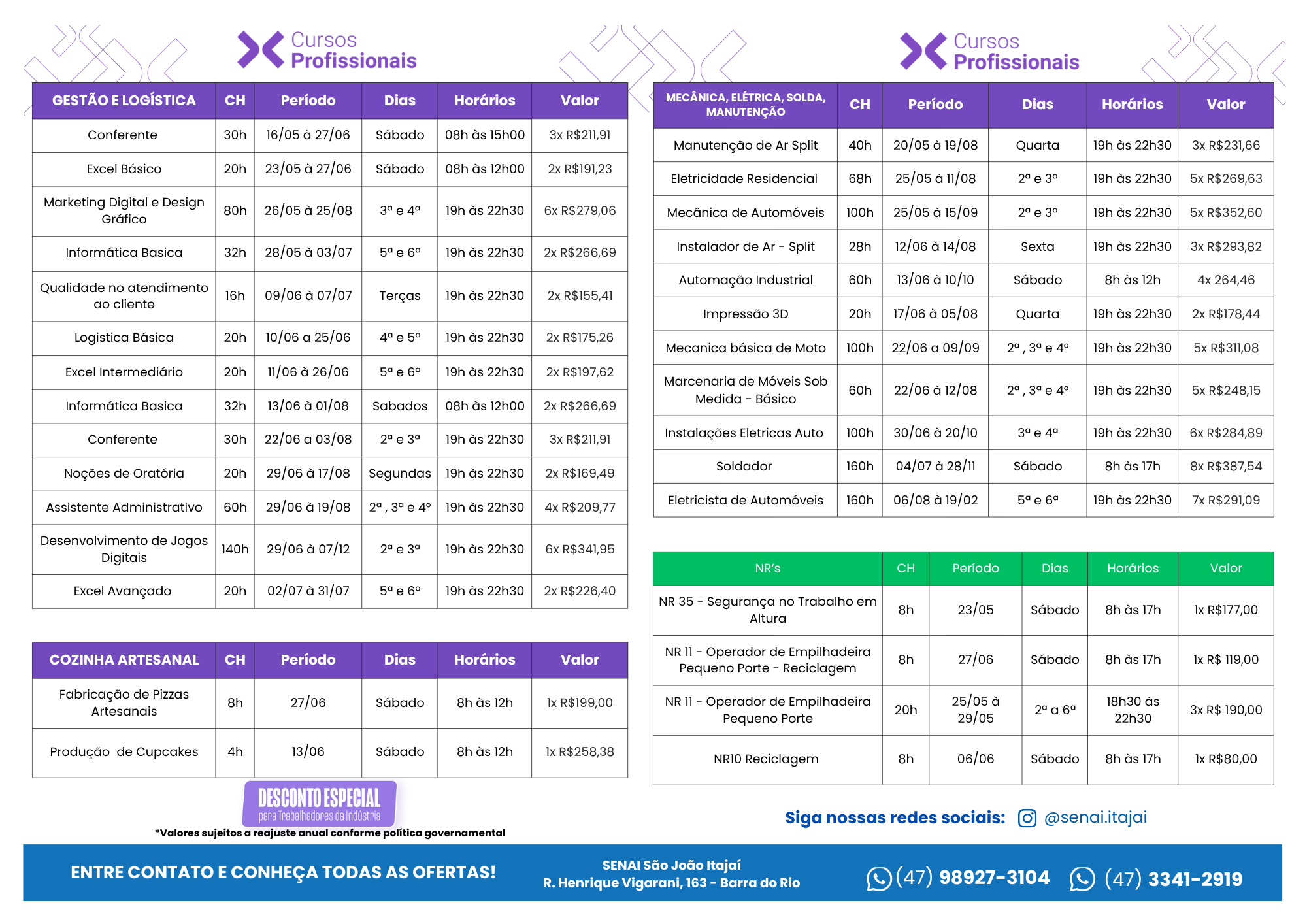 Cursos Profissionais

| GESTÃO E LOGÍSTICA | CH | Período | Dias | Horários | Valor |
|---|---|---|---|---|---|
| Conferente | 30h | 16/05 à 27/06 | Sábado | 08h às 15h00 | 3x R$211,91 |
| Excel Básico | 20h | 23/05 à 27/06 | Sábado | 08h às 12h00 | 2x R$191,23 |
| Marketing Digital e Design Gráfico | 80h | 26/05 à 25/08 | 3ª e 4ª | 19h às 22h30 | 6x R$279,06 |
| Informática Basica | 32h | 28/05 à 03/07 | 5ª e 6ª | 19h às 22h30 | 2x R$266,69 |
| Qualidade no atendimento ao cliente | 16h | 09/06 à 07/07 | Terças | 19h às 22h30 | 2x R$155,41 |
| Logistica Básica | 20h | 10/06 a 25/06 | 4ª e 5ª | 19h às 22h30 | 2x R$175,26 |
| Excel Intermediário | 20h | 11/06 à 26/06 | 5ª e 6ª | 19h às 22h30 | 2x R$197,62 |
| Informática Basica | 32h | 13/06 à 01/08 | Sabados | 08h às 12h00 | 2x R$266,69 |
| Conferente | 30h | 22/06 a 03/08 | 2ª e 3ª | 19h às 22h30 | 3x R$211,91 |
| Noções de Oratória | 20h | 29/06 à 17/08 | Segundas | 19h às 22h30 | 2x R$169,49 |
| Assistente Administrativo | 60h | 29/06 à 19/08 | 2ª , 3ª e 4º | 19h às 22h30 | 4x R$209,77 |
| Desenvolvimento de Jogos Digitais | 140h | 29/06 à 07/12 | 2ª e 3ª | 19h às 22h30 | 6x R$341,95 |
| Excel Avançado | 20h | 02/07 à 31/07 | 5ª e 6ª | 19h às 22h30 | 2x R$226,40 |

| COZINHA ARTESANAL | CH | Período | Dias | Horários | Valor |
|---|---|---|---|---|---|
| Fabricação de Pizzas Artesanais | 8h | 27/06 | Sábado | 8h às 12h | 1x R$199,00 |
| Produção de Cupcakes | 4h | 13/06 | Sábado | 8h às 12h | 1x R$258,38 |

DESCONTO ESPECIAL
para Trabalhadores da Indústria
*Valores sujeitos a reajuste anual conforme política governamental

Cursos Profissionais

| MECÂNICA, ELÉTRICA, SOLDA, MANUTENÇÃO | CH | Período | Dias | Horários | Valor |
|---|---|---|---|---|---|
| Manutenção de Ar Split | 40h | 20/05 à 19/08 | Quarta | 19h às 22h30 | 3x R$231,66 |
| Eletricidade Residencial | 68h | 25/05 à 11/08 | 2ª e 3ª | 19h às 22h30 | 5x R$269,63 |
| Mecânica de Automóveis | 100h | 25/05 à 15/09 | 2ª e 3ª | 19h às 22h30 | 5x R$352,60 |
| Instalador de Ar - Split | 28h | 12/06 à 14/08 | Sexta | 19h às 22h30 | 3x R$293,82 |
| Automação Industrial | 60h | 13/06 à 10/10 | Sábado | 8h às 12h | 4x 264,46 |
| Impressão 3D | 20h | 17/06 à 05/08 | Quarta | 19h às 22h30 | 2x R$178,44 |
| Mecanica básica de Moto | 100h | 22/06 a 09/09 | 2ª , 3ª e 4º | 19h às 22h30 | 5x R$311,08 |
| Marcenaria de Móveis Sob Medida - Básico | 60h | 22/06 à 12/08 | 2ª , 3ª e 4º | 19h às 22h30 | 5x R$248,15 |
| Instalações Eletricas Auto | 100h | 30/06 à 20/10 | 3ª e 4ª | 19h às 22h30 | 6x R$284,89 |
| Soldador | 160h | 04/07 à 28/11 | Sábado | 8h às 17h | 8x R$387,54 |
| Eletricista de Automóveis | 160h | 06/08 à 19/02 | 5ª e 6ª | 19h às 22h30 | 7x R$291,09 |

| NR's | CH | Período | Dias | Horários | Valor |
|---|---|---|---|---|---|
| NR 35 - Segurança no Trabalho em Altura | 8h | 23/05 | Sábado | 8h às 17h | 1x R$177,00 |
| NR 11 - Operador de Empilhadeira Pequeno Porte - Reciclagem | 8h | 27/06 | Sábado | 8h às 17h | 1x R$ 119,00 |
| NR 11 - Operador de Empilhadeira Pequeno Porte | 20h | 25/05 à 29/05 | 2ª a 6ª | 18h30 às 22h30 | 3x R$ 190,00 |
| NR10 Reciclagem | 8h | 06/06 | Sábado | 8h às 17h | 1x R$80,00 |

Siga nossas redes sociais: @senai.itajai

ENTRE CONTATO E CONHEÇA TODAS AS OFERTAS!
SENAI São João Itajaí
R. Henrique Vigarani, 163 - Barra do Rio
(47) 98927-3104 (47) 3341-2919